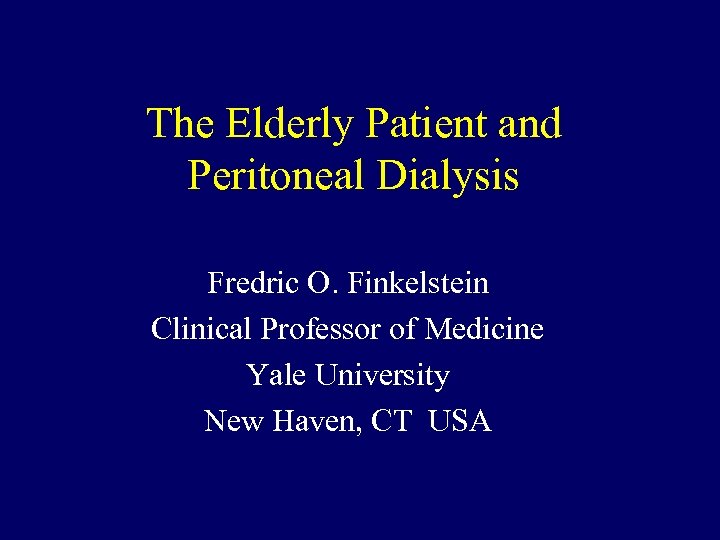 The Elderly Patient and Peritoneal Dialysis

Fredric O. Finkelstein
Clinical Professor of Medicine
Yale University
New Haven, CT USA